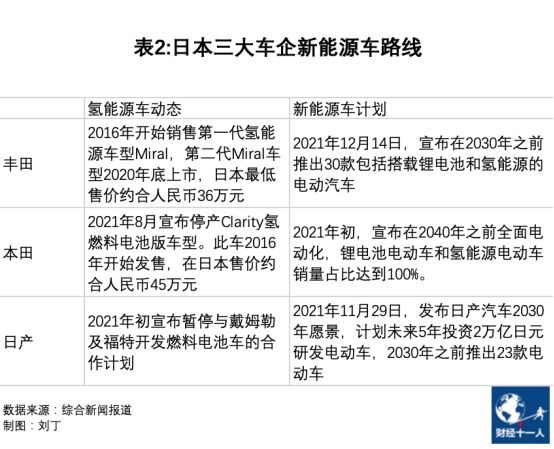 表2:日本三大车企新能源车路线

| | 氢能源车动态 | 新能源车计划 |
|---|---|---|
| 丰田 | 2016年开始销售第一代氢能源车型Miral，第二代Miral车型2020年底上市，日本最低售价约合人民币36万元 | 2021年12月14日，宣布在2030年之前推出30款包括搭载锂电池和氢能源的电动汽车 |
| 本田 | 2021年8月宣布停产Clarity氢燃料电池版车型。此车2016年开始发售，在日本售价约合人民币45万元 | 2021年初，宣布在2040年之前全面电动化，锂电池电动车和氢能源电动车销量占比达到100%。 |
| 日产 | 2021年初宣布暂停与戴姆勒及福特开发燃料电池车的合作计划 | 2021年11月29日，发布日产汽车2030年愿景，计划未来5年投资2万亿日元研发电动车，2030年之前推出23款电动车 |

数据来源：综合新闻报道
制图：刘丁

财经十一人